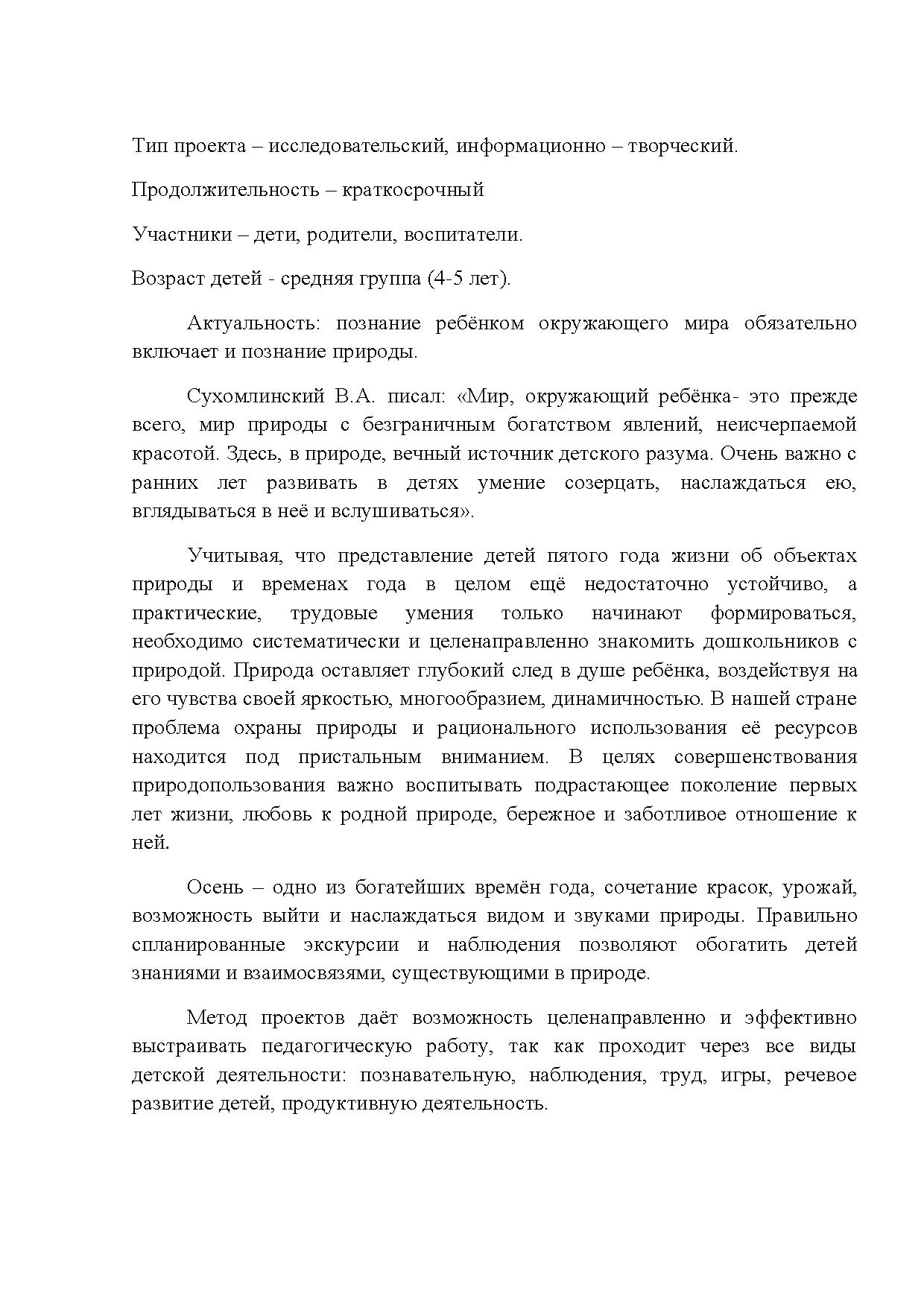 Тип проекта – исследовательский, информационно – творческий.

Продолжительность – краткосрочный

Участники – дети, родители, воспитатели.

Возраст детей - средняя группа (4-5 лет).

Актуальность: познание ребёнком окружающего мира обязательно включает и познание природы.

Сухомлинский В.А. писал: «Мир, окружающий ребёнка- это прежде всего, мир природы с безграничным богатством явлений, неисчерпаемой красотой. Здесь, в природе, вечный источник детского разума. Очень важно с ранних лет развивать в детях умение созерцать, наслаждаться ею, вглядываться в неё и вслушиваться».

Учитывая, что представление детей пятого года жизни об объектах природы и временах года в целом ещё недостаточно устойчиво, а практические, трудовые умения только начинают формироваться, необходимо систематически и целенаправленно знакомить дошкольников с природой. Природа оставляет глубокий след в душе ребёнка, воздействуя на его чувства своей яркостью, многообразием, динамичностью. В нашей стране проблема охраны природы и рационального использования её ресурсов находится под пристальным вниманием. В целях совершенствования природопользования важно воспитывать подрастающее поколение первых лет жизни, любовь к родной природе, бережное и заботливое отношение к ней.

Осень – одно из богатейших времён года, сочетание красок, урожай, возможность выйти и наслаждаться видом и звуками природы. Правильно спланированные экскурсии и наблюдения позволяют обогатить детей знаниями и взаимосвязями, существующими в природе.

Метод проектов даёт возможность целенаправленно и эффективно выстраивать педагогическую работу, так как проходит через все виды детской деятельности: познавательную, наблюдения, труд, игры, речевое развитие детей, продуктивную деятельность.